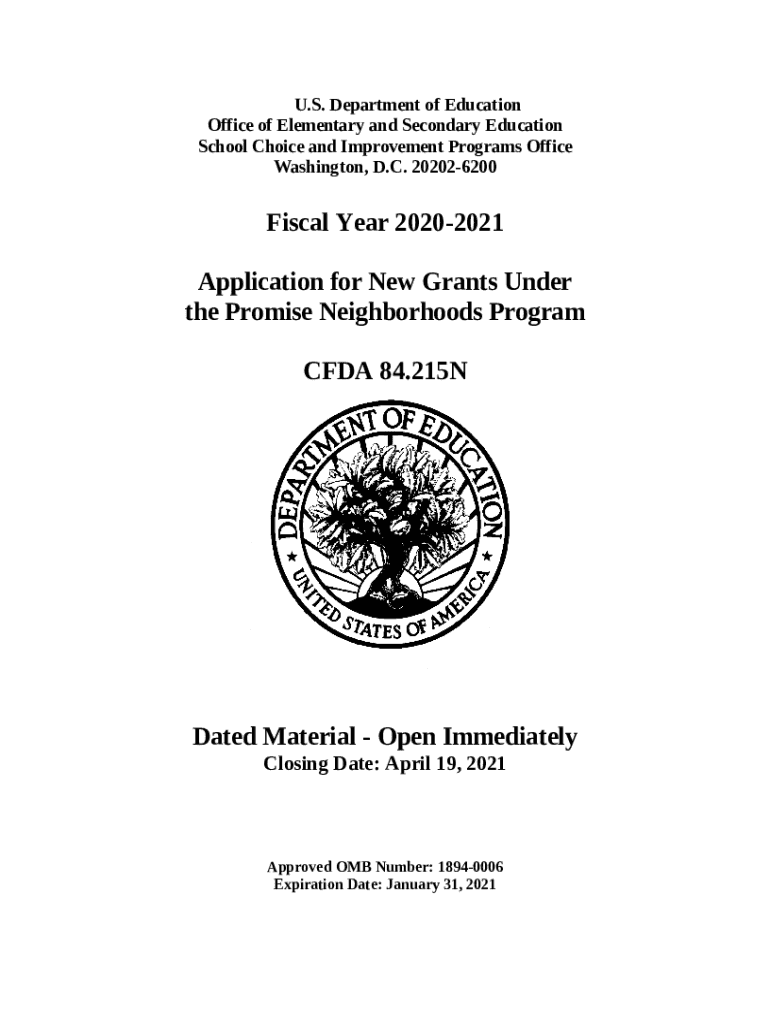 U.S. Department of Education
Office of Elementary and Secondary Education
School Choice and Improvement Programs Office
Washington, D.C. 20202-6200

Fiscal Year 2020-2021

Application for New Grants Under the Promise Neighborhoods Program

CFDA 84.215N

DEPARTMENT OF EDUCATION
UNITED STATES OF AMERICA

Dated Material - Open Immediately
Closing Date: April 19, 2021

Approved OMB Number: 1894-0006
Expiration Date: January 31, 2021